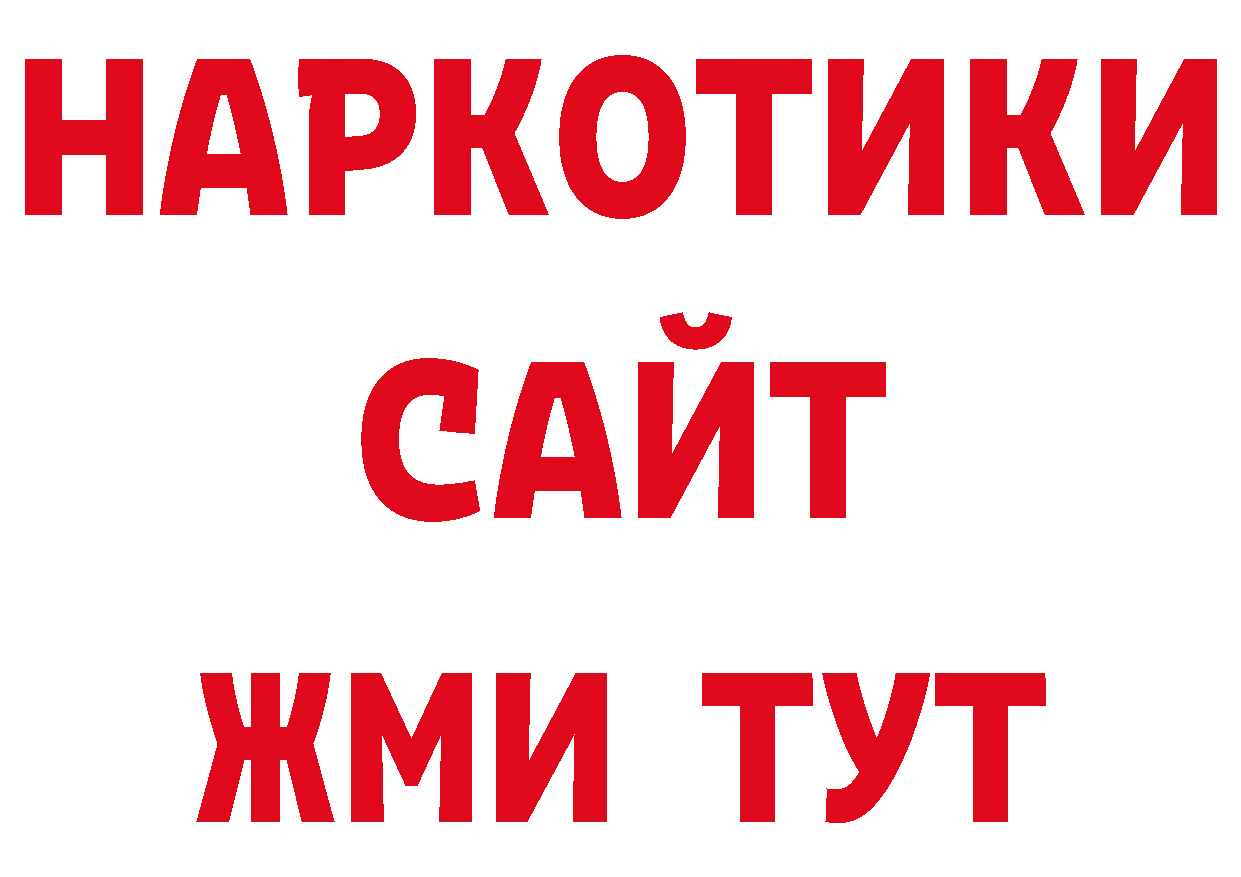 НАРКОТИКИ
САЙТ
ЖМИ ТУТ